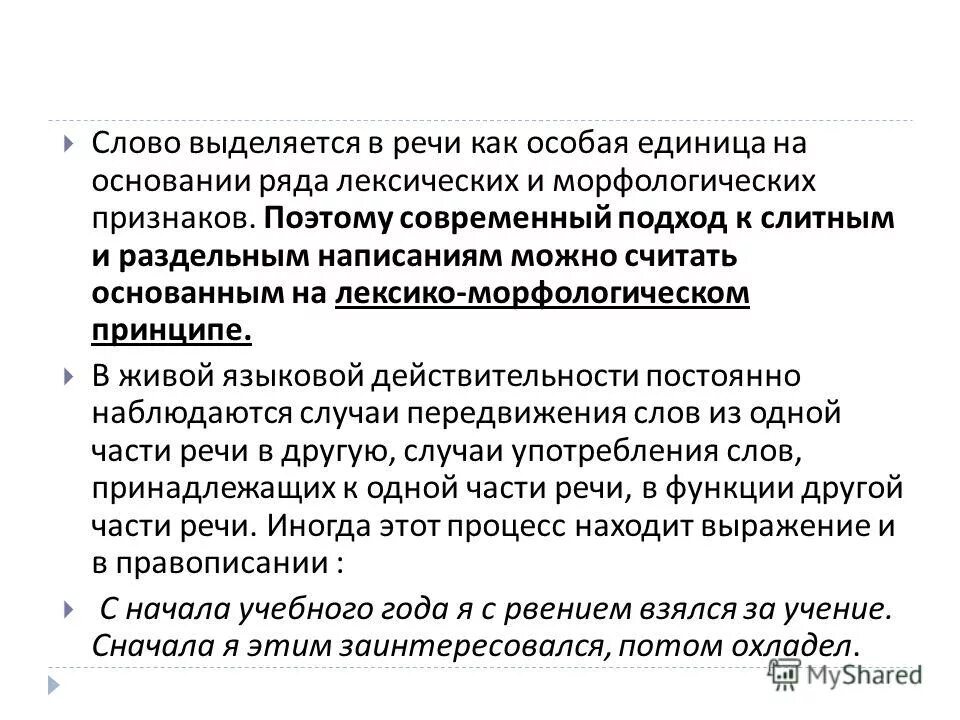 Слово выделяется в речи как особая единица на основании ряда лексических и морфологических признаков. Поэтому современный подход к слитным и раздельным написаниям можно считать основанным на лексико-морфологическом принципе.

В живой языковой действительности постоянно наблюдаются случаи передвижения слов из одной части речи в другую, случаи употребления слов, принадлежащих к одной части речи, в функции другой части речи. Иногда этот процесс находит выражение и в правописании :

С начала учебного года я с рвением взялся за учение. Сначала я этим заинтересовался, потом охладел.

MyShared